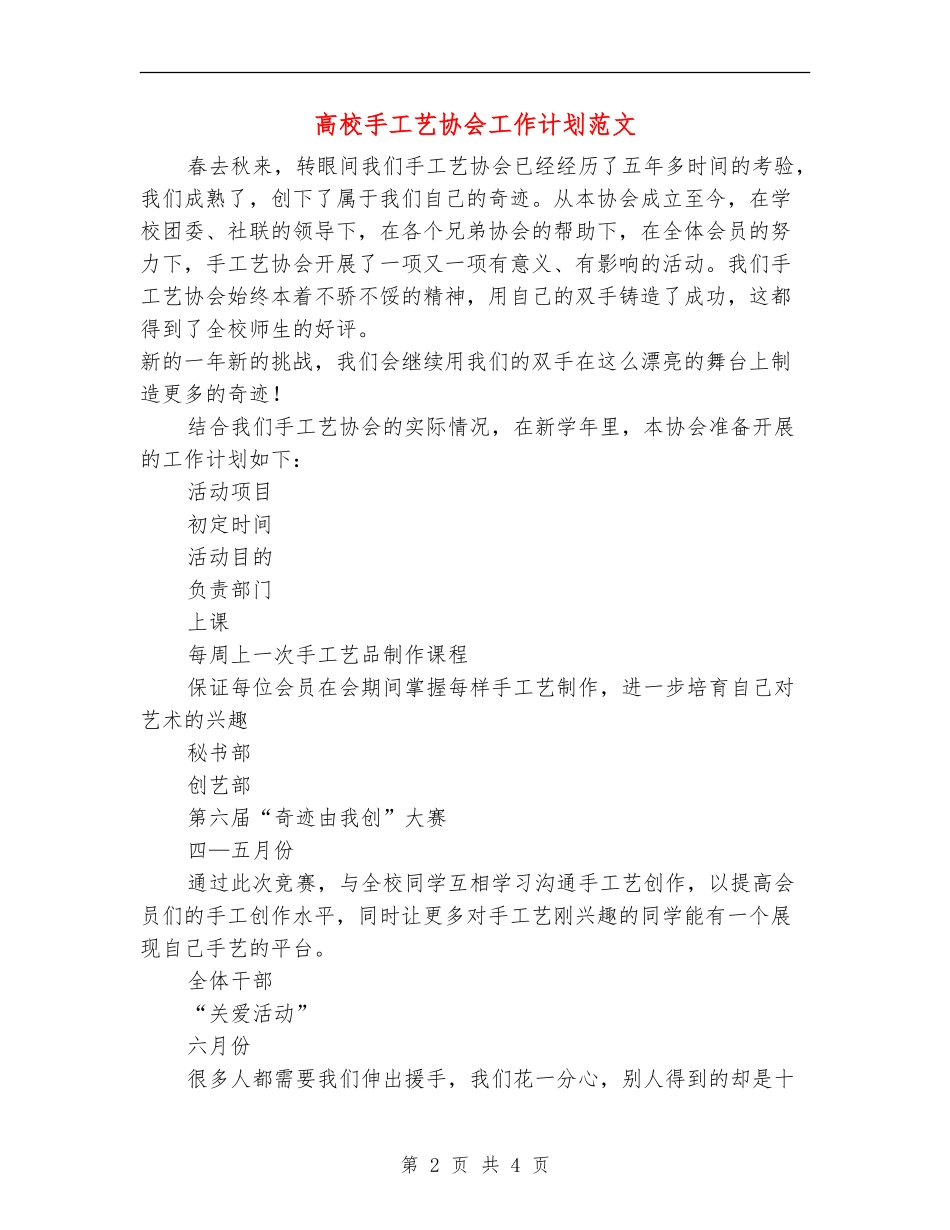 高校手工艺协会工作计划范文

春去秋来，转眼间我们手工艺协会已经经历了五年多时间的考验，我们成熟了，创下了属于我们自己的奇迹。从本协会成立至今，在学校团委、社联的领导下，在各个兄弟协会的帮助下，在全体会员的努力下，手工艺协会开展了一项又一项有意义、有影响的活动。我们手工艺协会始终本着不骄不馁的精神，用自己的双手铸造了成功，这都得到了全校师生的好评。

新的一年新的挑战，我们会继续用我们的双手在这么漂亮的舞台上制造更多的奇迹！

结合我们手工艺协会的实际情况，在新学年里，本协会准备开展的工作计划如下：

活动项目

初定时间

活动目的

负责部门

上课

每周上一次手工艺品制作课程

保证每位会员在会期间掌握每样手工艺制作，进一步培育自己对艺术的兴趣

秘书部

创艺部

第六届“奇迹由我创”大赛

四—五月份

通过此次竞赛，与全校同学互相学习沟通手工艺创作，以提高会员们的手工创作水平，同时让更多对手工艺刚兴趣的同学能有一个展现自己手艺的平台。

全体干部

“关爱活动”

六月份

很多人都需要我们伸出援手，我们花一分心，别人得到的却是十

第 2 页 共 4 页